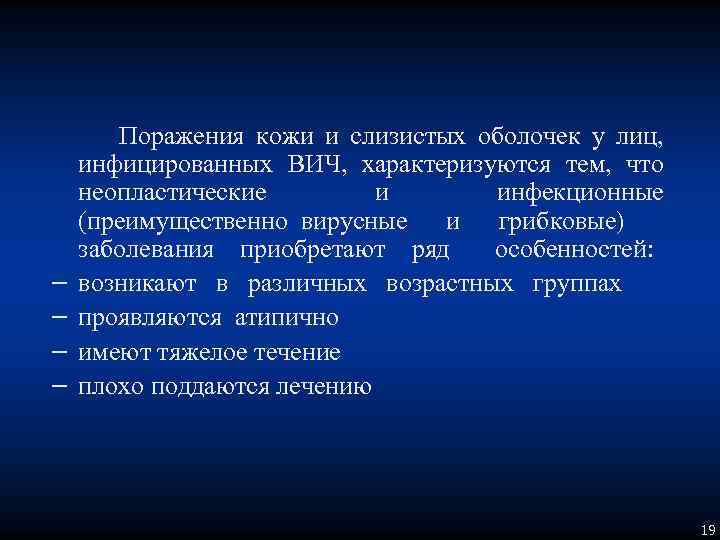 Поражения кожи и слизистых оболочек у лиц, инфицированных ВИЧ, характеризуются тем, что неопластические и инфекционные (преимущественно вирусные и грибковые) заболевания приобретают ряд особенностей:

– возникают в различных возрастных группах
– проявляются атипично
– имеют тяжелое течение
– плохо поддаются лечению

19